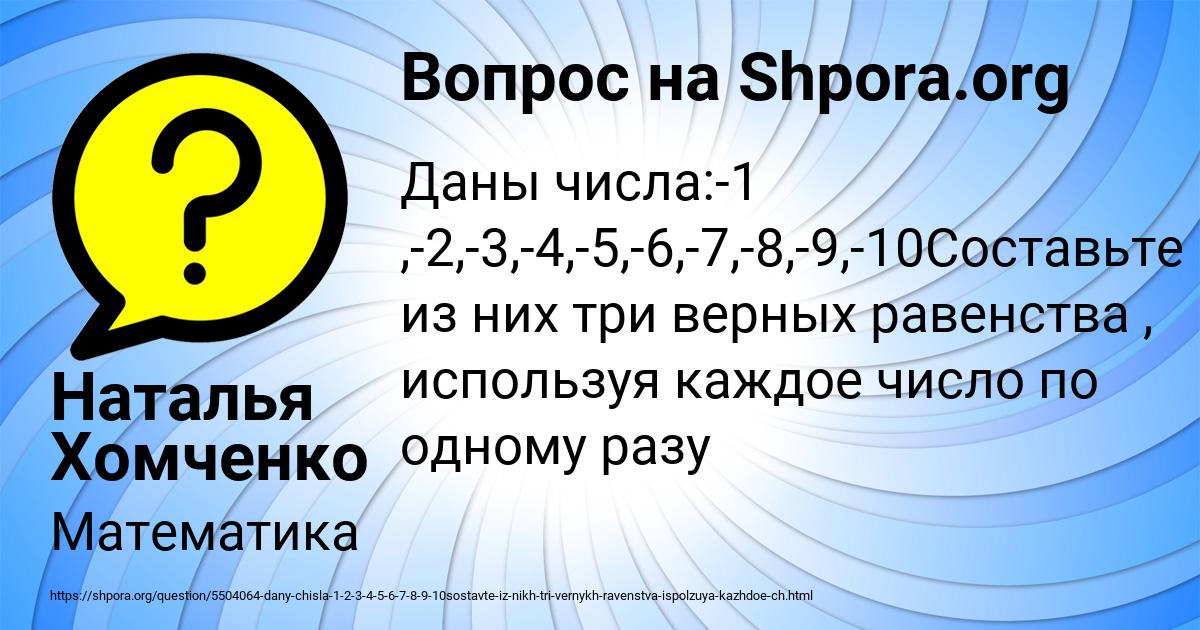 Вопрос на Shpora.org

Даны числа:-1 ,-2,-3,-4,-5,-6,-7,-8,-9,-10Составьте из них три верных равенства , используя каждое число по одному разу

Наталья Хомченко

Математика

https://shpora.org/question/5504064-dany-chisla-1-2-3-4-5-6-7-8-9-10sostavte-iz-nikh-tri-vernykh-ravenstva-ispolzuya-kazhdoe-ch.html